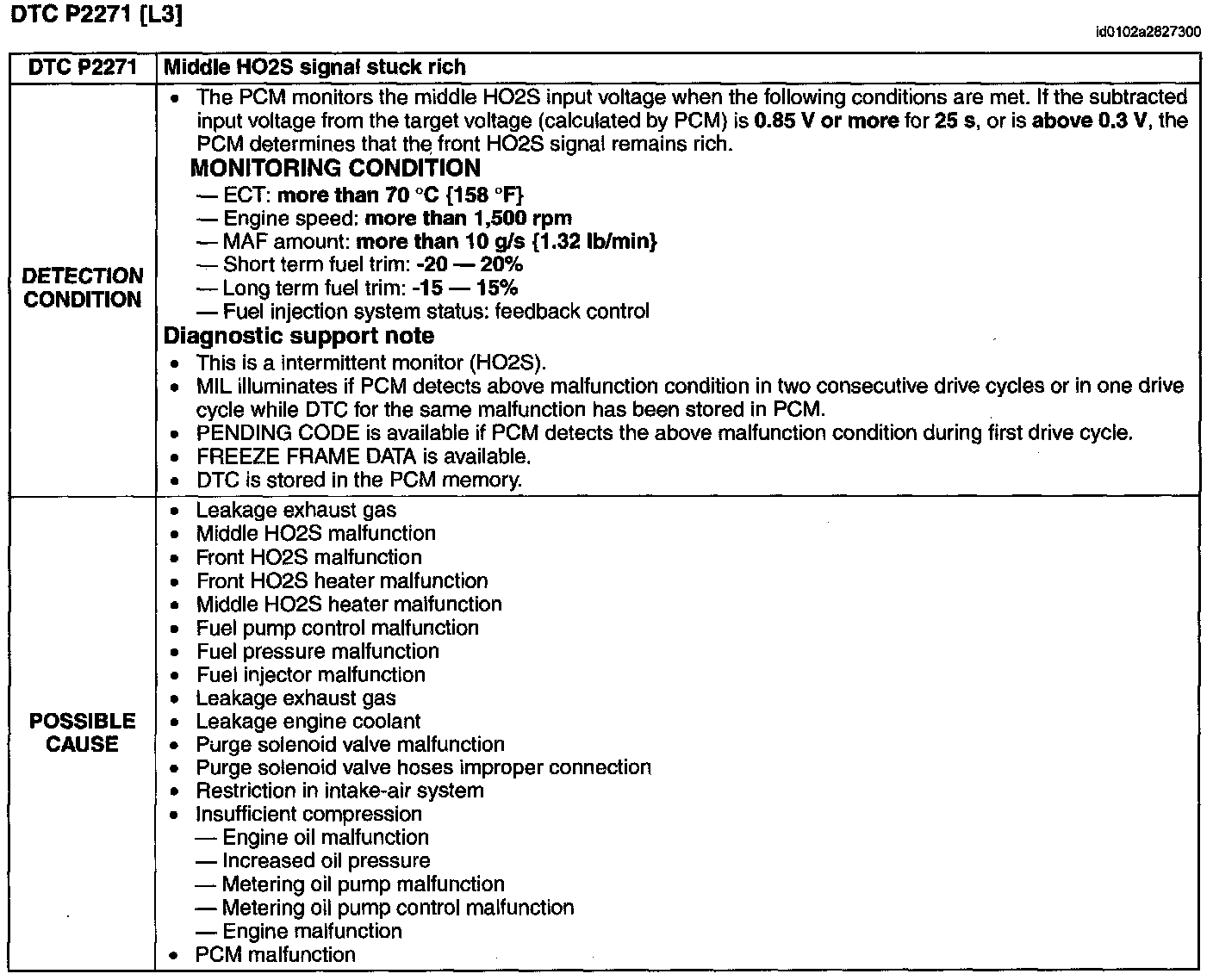 DTC P2271 [L3]

id0102a2827300

| DTC P2271 | Middle HO2S signal stuck rich |
|---|---|
| DETECTION CONDITION | • The PCM monitors the middle HO2S input voltage when the following conditions are met. If the subtracted input voltage from the target voltage (calculated by PCM) is 0.85 V or more for 25 s, or is above 0.3 V, the PCM determines that the front HO2S signal remains rich.<br>MONITORING CONDITION<br>— ECT: more than 70 °C {158 °F}<br>— Engine speed: more than 1,500 rpm<br>— MAF amount: more than 10 g/s {1.32 lb/min}<br>— Short term fuel trim: -20 — 20%<br>— Long term fuel trim: -15 — 15%<br>— Fuel injection system status: feedback control<br>Diagnostic support note<br>• This is a intermittent monitor (HO2S).<br>• MIL illuminates if PCM detects above malfunction condition in two consecutive drive cycles or in one drive cycle while DTC for the same malfunction has been stored in PCM.<br>• PENDING CODE is available if PCM detects the above malfunction condition during first drive cycle.<br>• FREEZE FRAME DATA is available.<br>• DTC is stored in the PCM memory. |
| POSSIBLE CAUSE | • Leakage exhaust gas<br>• Middle HO2S malfunction<br>• Front HO2S malfunction<br>• Front HO2S heater malfunction<br>• Middle HO2S heater malfunction<br>• Fuel pump control malfunction<br>• Fuel pressure malfunction<br>• Fuel injector malfunction<br>• Leakage exhaust gas<br>• Leakage engine coolant<br>• Purge solenoid valve malfunction<br>• Purge solenoid valve hoses improper connection<br>• Restriction in intake-air system<br>• Insufficient compression<br>— Engine oil malfunction<br>— Increased oil pressure<br>— Metering oil pump malfunction<br>— Metering oil pump control malfunction<br>— Engine malfunction<br>• PCM malfunction |